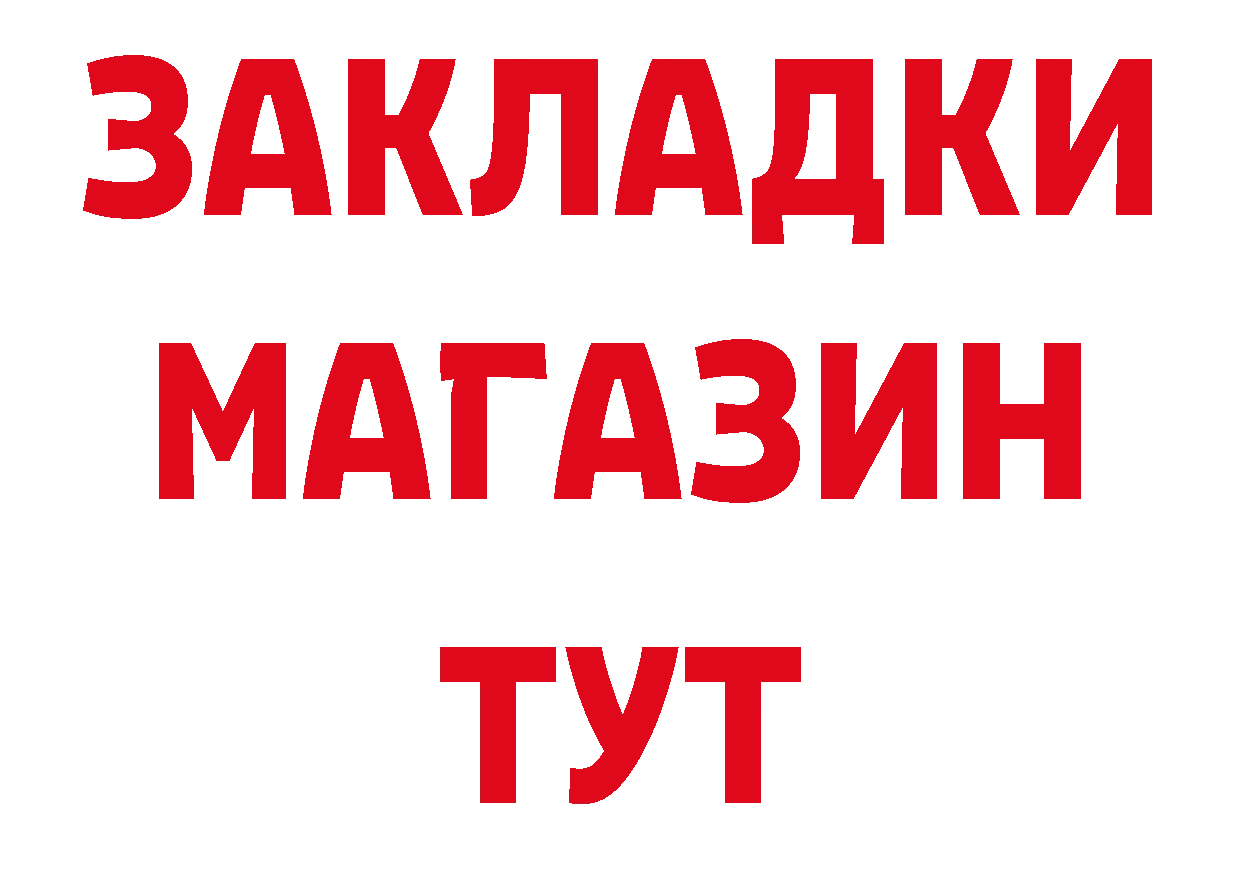 ЗАКЛАДКИ МАГАЗИН ТУТ